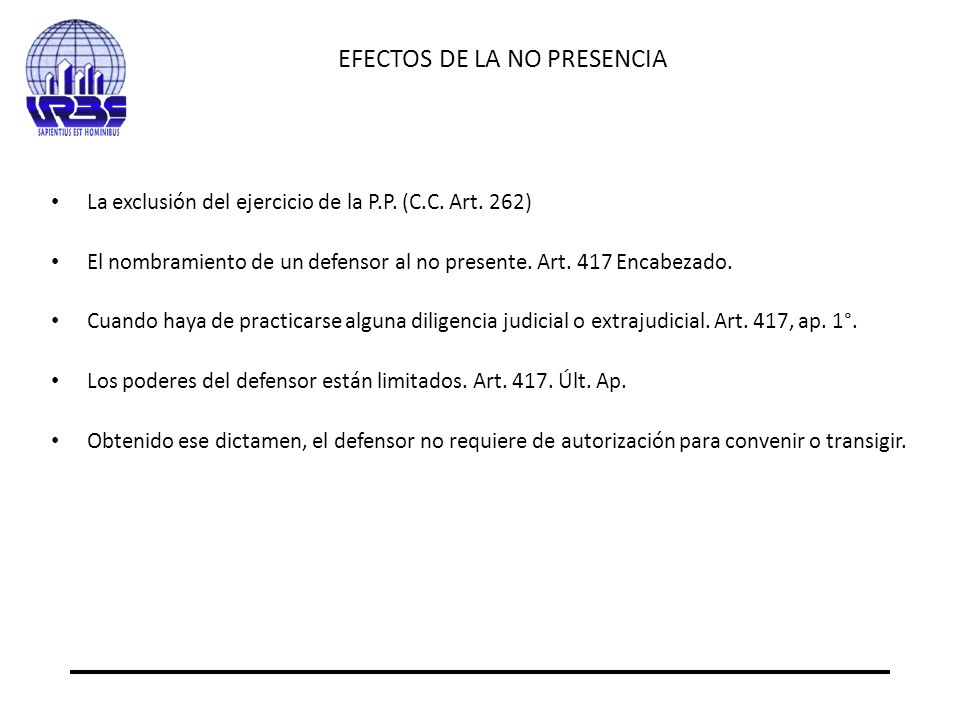 URBE
SAPIENTIUS EST HOMINIBUS

EFECTOS DE LA NO PRESENCIA

• La exclusión del ejercicio de la P.P. (C.C. Art. 262)

• El nombramiento de un defensor al no presente. Art. 417 Encabezado.

• Cuando haya de practicarse alguna diligencia judicial o extrajudicial. Art. 417, ap. 1°.

• Los poderes del defensor están limitados. Art. 417. Últ. Ap.

• Obtenido ese dictamen, el defensor no requiere de autorización para convenir o transigir.